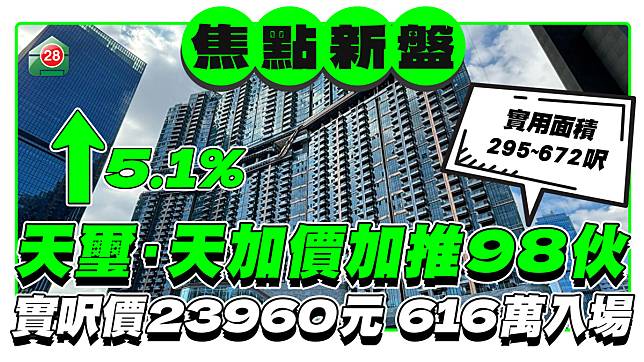 28

焦點新盤

5.1%

實用面積
295~672呎

天璽·天加價加推98伙

實呎價23960元 616萬入場